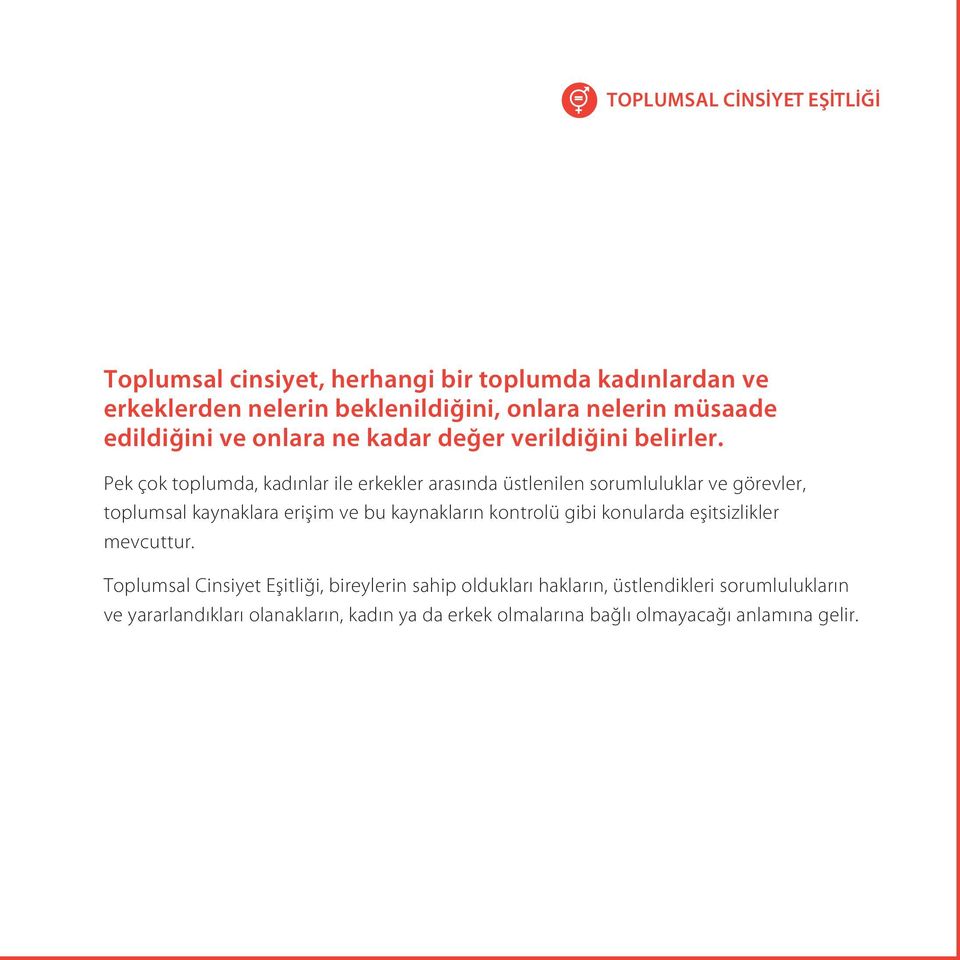 TOPLUMSAL CİNSİYET EŞİTLİĞİ

Toplumsal cinsiyet, herhangi bir toplumda kadınlardan ve erkeklerden nelerin beklenildiğini, onlara nelerin müsaade edildiğini ve onlara ne kadar değer verildiğini belirler.

Pek çok toplumda, kadınlar ile erkekler arasında üstlenilen sorumluluklar ve görevler, toplumsal kaynaklara erişim ve bu kaynakların kontrolü gibi konularda eşitsizlikler mevcuttur.

Toplumsal Cinsiyet Eşitliği, bireylerin sahip oldukları hakların, üstlendikleri sorumlulukların ve yararlandıkları olanakların, kadın ya da erkek olmalarına bağlı olmayacağı anlamına gelir.